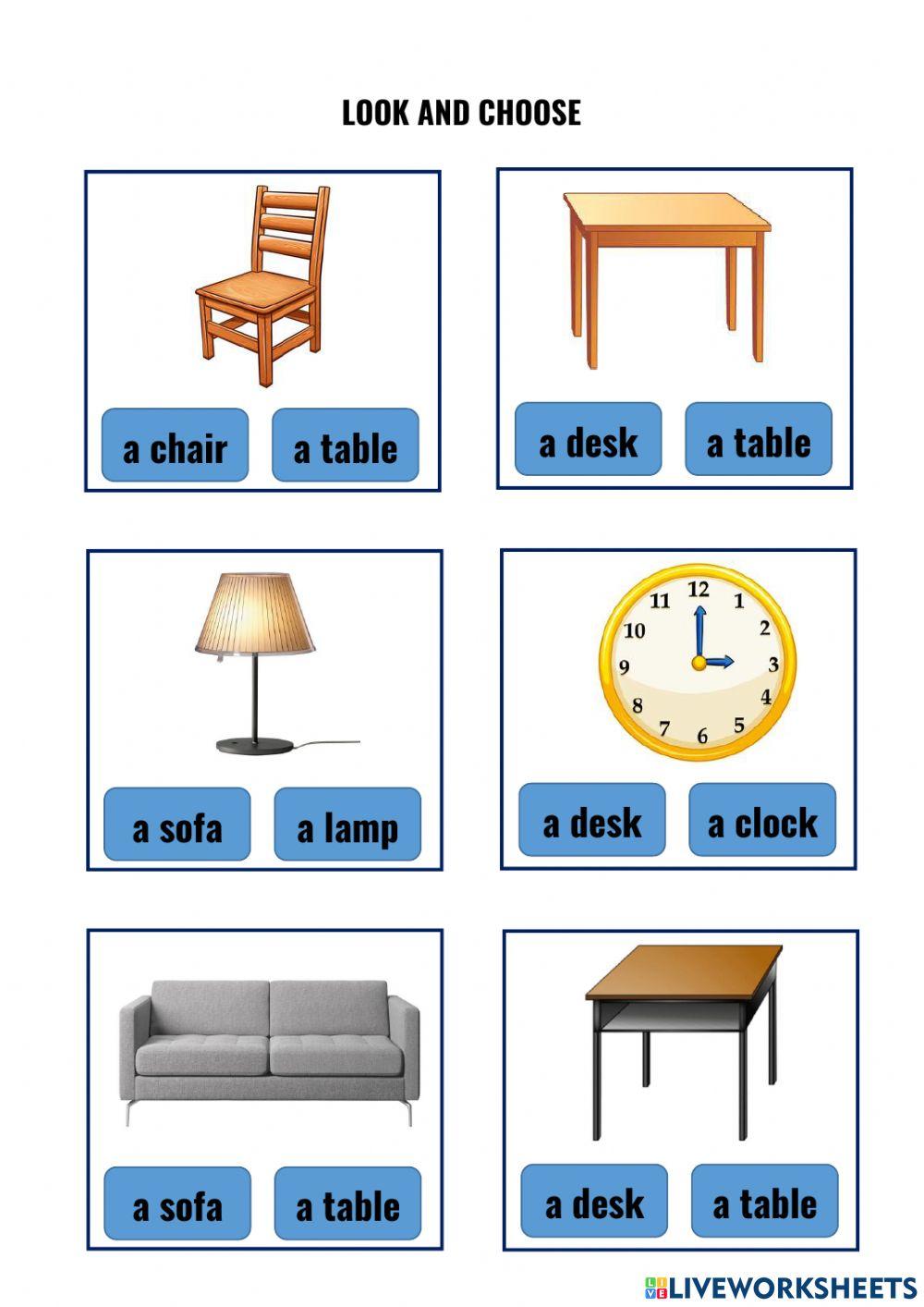 LOOK AND CHOOSE

a chair a table

a desk a table

a sofa a lamp

12
1
2
3
4
5
6
7
8
9
10
11

a desk a clock

a sofa a table

a desk a table

LIVEWORKSHEETS